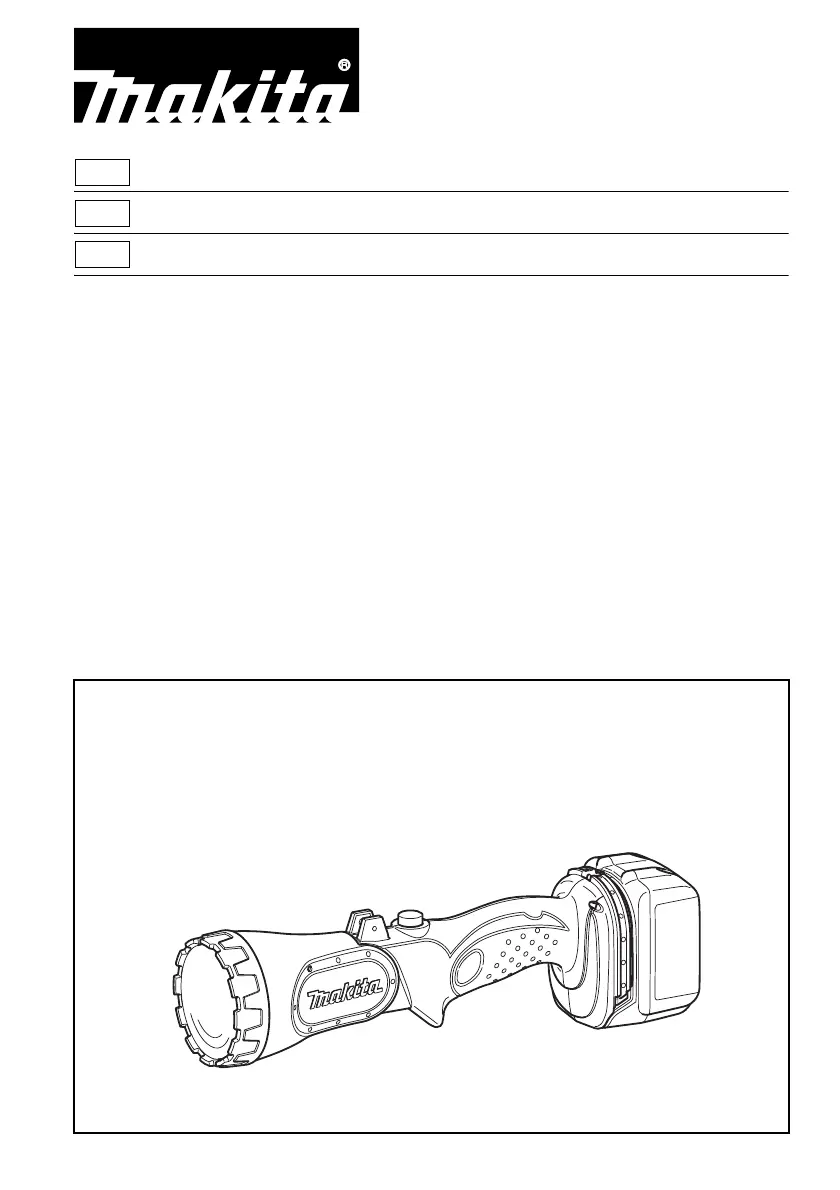 makita®

makita